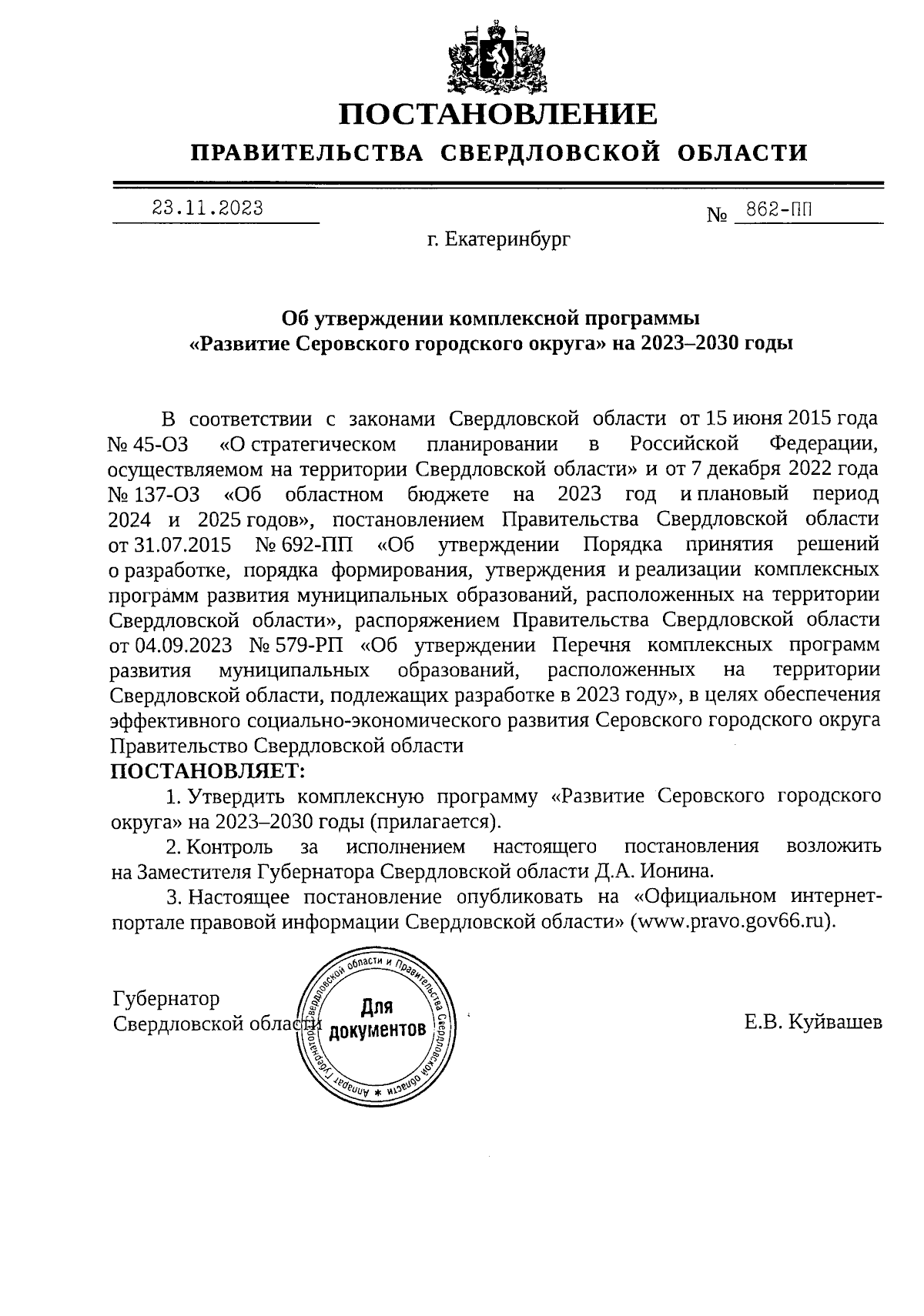 ПОСТАНОВЛЕНИЕ
ПРАВИТЕЛЬСТВА СВЕРДЛОВСКОЙ ОБЛАСТИ

23.11.2023 № 862-ПП

г. Екатеринбург

Об утверждении комплексной программы «Развитие Серовского городского округа» на 2023–2030 годы

В соответствии с законами Свердловской области от 15 июня 2015 года № 45-ОЗ «О стратегическом планировании в Российской Федерации, осуществляемом на территории Свердловской области» и от 7 декабря 2022 года № 137-ОЗ «Об областном бюджете на 2023 год и плановый период 2024 и 2025 годов», постановлением Правительства Свердловской области от 31.07.2015 № 692-ПП «Об утверждении Порядка принятия решений о разработке, порядка формирования, утверждения и реализации комплексных программ развития муниципальных образований, расположенных на территории Свердловской области», распоряжением Правительства Свердловской области от 04.09.2023 № 579-РП «Об утверждении Перечня комплексных программ развития муниципальных образований, расположенных на территории Свердловской области, подлежащих разработке в 2023 году», в целях обеспечения эффективного социально-экономического развития Серовского городского округа Правительство Свердловской области
ПОСТАНОВЛЯЕТ:

1. Утвердить комплексную программу «Развитие Серовского городского округа» на 2023–2030 годы (прилагается).

2. Контроль за исполнением настоящего постановления возложить на Заместителя Губернатора Свердловской области Д.А. Ионина.

3. Настоящее постановление опубликовать на «Официальном интернет-портале правовой информации Свердловской области» (www.pravo.gov66.ru).

Губернатор
Свердловской области

Аппарат Губернатора Свердловской области и Правительства Свердловской области
Для документов

Е.В. Куйвашев